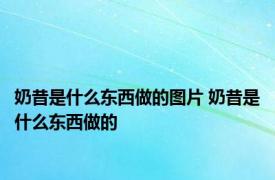 奶昔是什么东西做的图片 奶昔是什么东西做的